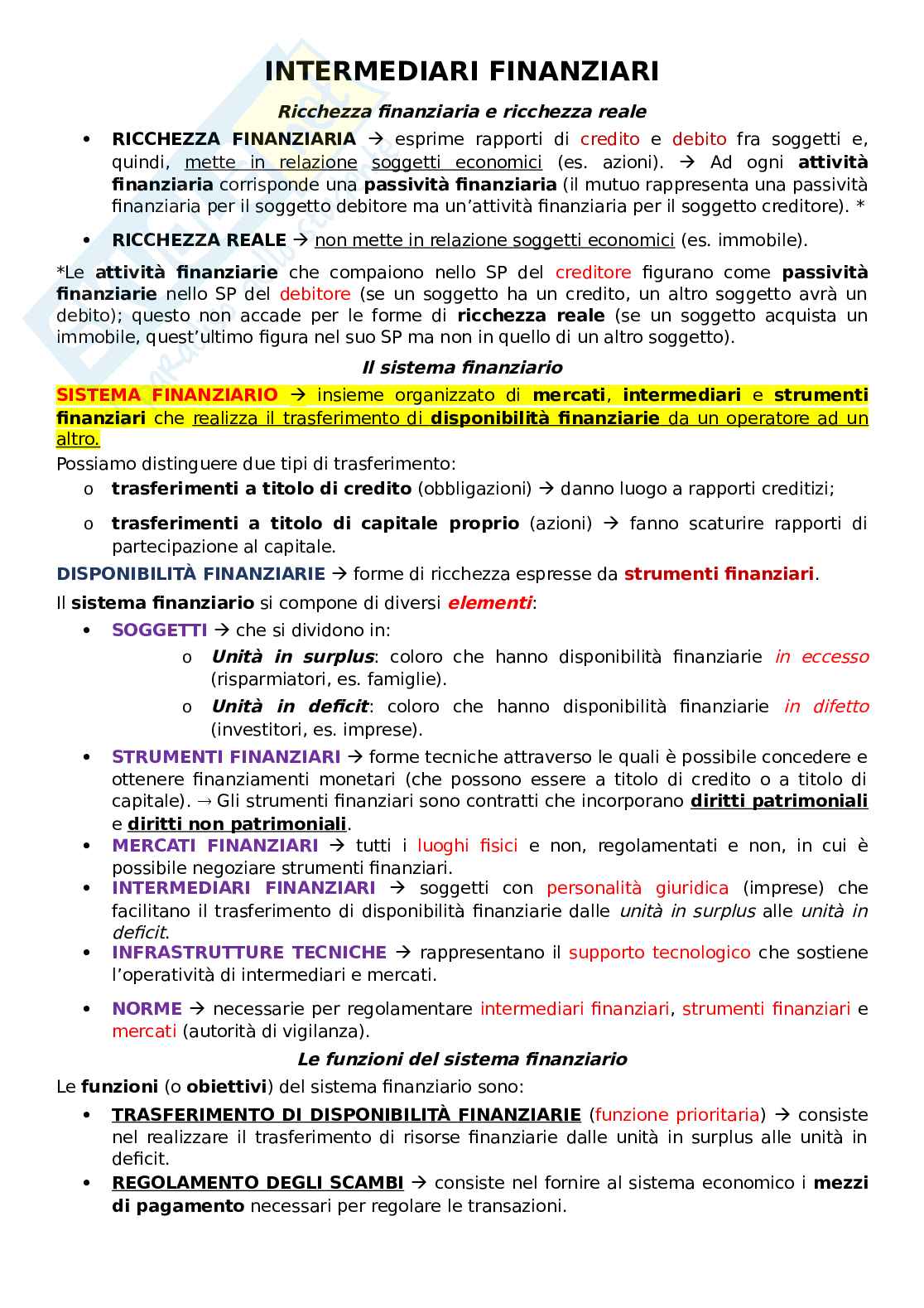 INTERMEDIARI FINANZIARI

Ricchezza finanziaria e ricchezza reale

• RICCHEZZA FINANZIARIA → esprime rapporti di credito e debito fra soggetti e, quindi, mette in relazione soggetti economici (es. azioni). → Ad ogni attività finanziaria corrisponde una passività finanziaria (il mutuo rappresenta una passività finanziaria per il soggetto debitore ma un'attività finanziaria per il soggetto creditore). *

• RICCHEZZA REALE → non mette in relazione soggetti economici (es. immobile).

*Le attività finanziarie che compaiono nello SP del creditore figurano come passività finanziarie nello SP del debitore (se un soggetto ha un credito, un altro soggetto avrà un debito); questo non accade per le forme di ricchezza reale (se un soggetto acquista un immobile, quest'ultimo figura nel suo SP ma non in quello di un altro soggetto).

Il sistema finanziario

SISTEMA FINANZIARIO → insieme organizzato di mercati, intermediari e strumenti finanziari che realizza il trasferimento di disponibilità finanziarie da un operatore ad un altro.

Possiamo distinguere due tipi di trasferimento:

o trasferimenti a titolo di credito (obbligazioni) → danno luogo a rapporti creditizi;

o trasferimenti a titolo di capitale proprio (azioni) → fanno scaturire rapporti di partecipazione al capitale.

DISPONIBILITÀ FINANZIARIE → forme di ricchezza espresse da strumenti finanziari.

Il sistema finanziario si compone di diversi elementi:

• SOGGETTI → che si dividono in:

o Unità in surplus: coloro che hanno disponibilità finanziarie in eccesso (risparmiatori, es. famiglie).

o Unità in deficit: coloro che hanno disponibilità finanziarie in difetto (investitori, es. imprese).

• STRUMENTI FINANZIARI → forme tecniche attraverso le quali è possibile concedere e ottenere finanziamenti monetari (che possono essere a titolo di credito o a titolo di capitale). → Gli strumenti finanziari sono contratti che incorporano diritti patrimoniali e diritti non patrimoniali.

• MERCATI FINANZIARI → tutti i luoghi fisici e non, regolamentati e non, in cui è possibile negoziare strumenti finanziari.

• INTERMEDIARI FINANZIARI → soggetti con personalità giuridica (imprese) che facilitano il trasferimento di disponibilità finanziarie dalle unità in surplus alle unità in deficit.

• INFRASTRUTTURE TECNICHE → rappresentano il supporto tecnologico che sostiene l'operatività di intermediari e mercati.

• NORME → necessarie per regolamentare intermediari finanziari, strumenti finanziari e mercati (autorità di vigilanza).

Le funzioni del sistema finanziario

Le funzioni (o obiettivi) del sistema finanziario sono:

• TRASFERIMENTO DI DISPONIBILITÀ FINANZIARIE (funzione prioritaria) → consiste nel realizzare il trasferimento di risorse finanziarie dalle unità in surplus alle unità in deficit.

• REGOLAMENTO DEGLI SCAMBI → consiste nel fornire al sistema economico i mezzi di pagamento necessari per regolare le transazioni.